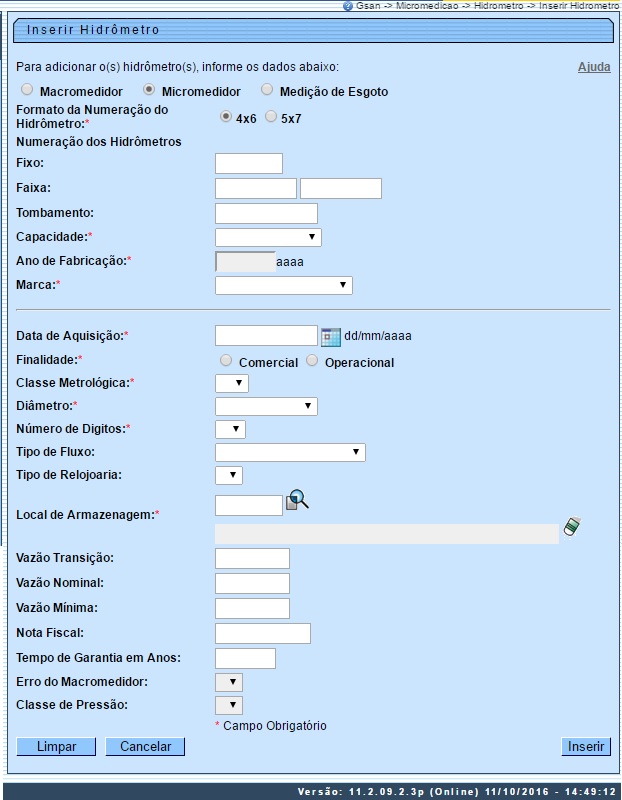 Gsan -> Micromedicao -> Hidrometro -> Inserir Hidrometro

Inserir Hidrômetro

Para adicionar o(s) hidrômetro(s), informe os dados abaixo:

Ajuda

Macromedidor Micromedidor Medição de Esgoto

Formato da Numeração do Hidrômetro:* 4x6 5x7

Numeração dos Hidrômetros

Fixo:

Faixa:

Tombamento:

Capacidade:*

Ano de Fabricação:* aaaa

Marca:*

Data de Aquisição:* dd/mm/aaaa

Finalidade:* Comercial Operacional

Classe Metrológica:*

Diâmetro:*

Número de Digitos:*

Tipo de Fluxo:

Tipo de Relojoaria:

Local de Armazenagem:*

Vazão Transição:

Vazão Nominal:

Vazão Mínima:

Nota Fiscal:

Tempo de Garantia em Anos:

Erro do Macromedidor:

Classe de Pressão:

* Campo Obrigatório

Limpar Cancelar Inserir

Versão: 11.2.09.2.3p (Online) 11/10/2016 - 14:49:12